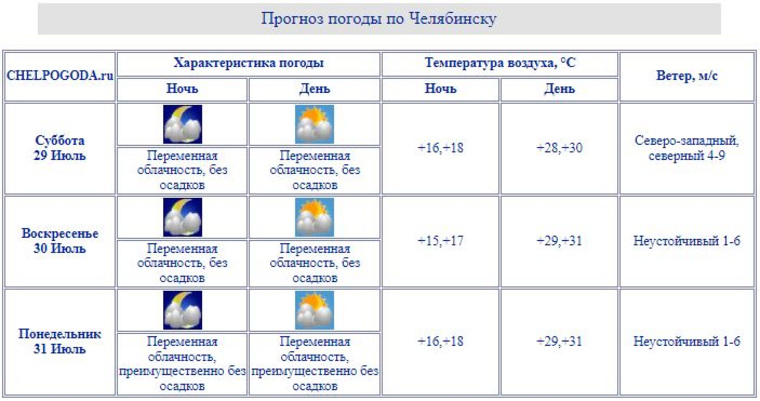 Прогноз погоды по Челябинску

| CHELPOGODA.ru | Характеристика погоды | | Температура воздуха, °C | | Ветер, м/с |
|---|---|---|---|---|---|
| | Ночь | День | Ночь | День | |
| Суббота 29 Июль | Переменная облачность, без осадков | Переменная облачность, без осадков | +16,+18 | +28,+30 | Северо-западный, северный 4-9 |
| Воскресенье 30 Июль | Переменная облачность, без осадков | Переменная облачность, без осадков | +15,+17 | +29,+31 | Неустойчивый 1-6 |
| Понедельник 31 Июль | Переменная облачность, преимущественно без осадков | Переменная облачность, преимущественно без осадков | +16,+18 | +29,+31 | Неустойчивый 1-6 |